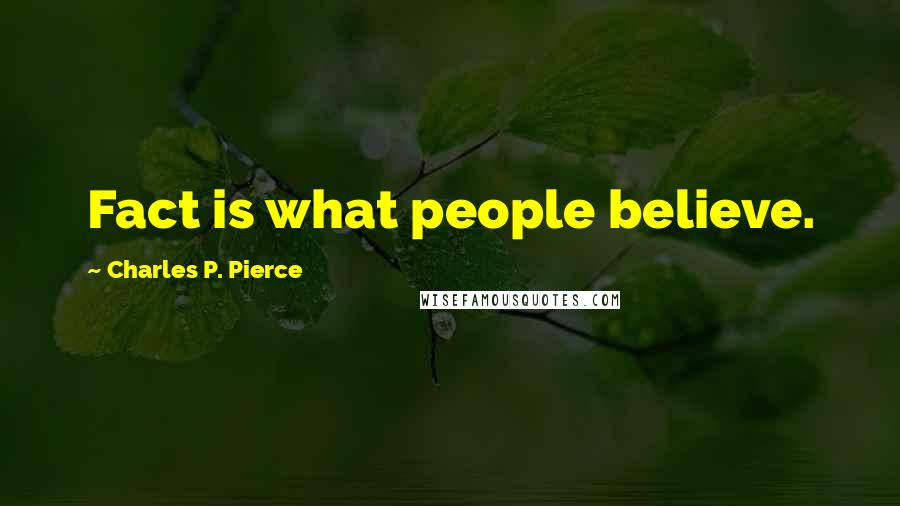 Fact is what people believe.

~ Charles P. Pierce

WISEFAMOUSQUOTES.COM